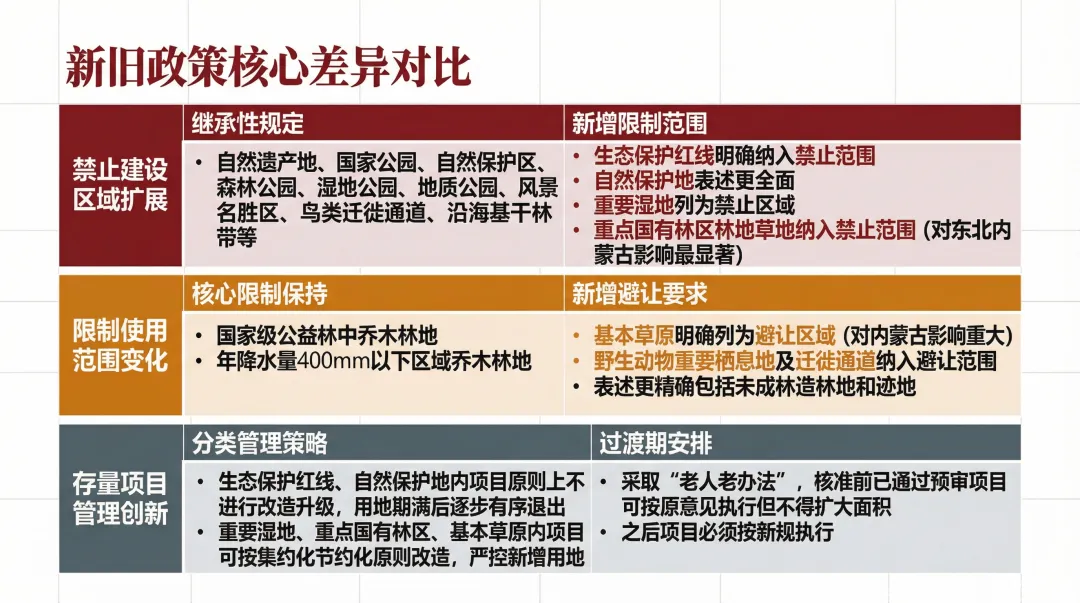 新旧政策核心差异对比

禁止建设区域扩展

继承性规定

• 自然遗产地、国家公园、自然保护区、森林公园、湿地公园、地质公园、风景名胜区、鸟类迁徙通道、沿海基干林带等

新增限制范围

• 生态保护红线明确纳入禁止范围
• 自然保护地表述更全面
• 重要湿地列为禁止区域
• 重点国有林区林地草地纳入禁止范围（对东北内蒙古影响最显著）

限制使用范围变化

核心限制保持

• 国家级公益林中乔木林地
• 年降水量400mm以下区域乔木林地

新增避让要求

• 基本草原明确列为避让区域（对内蒙古影响重大）
• 野生动物重要栖息地及迁徙通道纳入避让范围
• 表述更精确包括未成林造林地和迹地

存量项目管理创新

分类管理策略

• 生态保护红线、自然保护地内项目原则上不进行改造升级，用地期满后逐步有序退出
• 重要湿地、重点国有林区、基本草原内项目可按集约化节约化原则改造，严控新增用地

过渡期安排

• 采取“老人老办法”，核准前已通过预审项目可按原意见执行但不得扩大面积
• 之后项目必须按新规执行